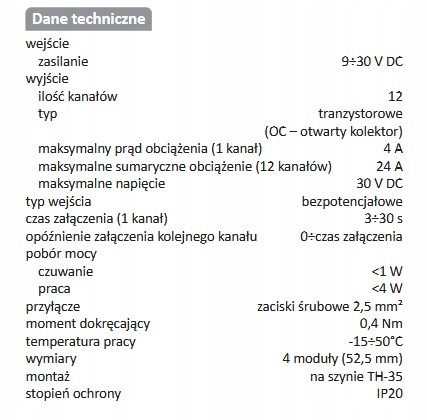 Dane techniczne

| | |
|---|---|
| wejście | |
| zasilanie | 9÷30 V DC |
| wyjście | |
| ilość kanałów | 12 |
| typ | tranzystorowe (OC – otwarty kolektor) |
| maksymalny prąd obciążenia (1 kanał) | 4 A |
| maksymalne sumaryczne obciążenie (12 kanałów) | 24 A |
| maksymalne napięcie | 30 V DC |
| typ wejścia | bezpotencjałowe |
| czas załączenia (1 kanał) | 3÷30 s |
| opóźnienie załączenia kolejnego kanału | 0÷czas załączenia |
| pobór mocy | |
| czuwanie | <1 W |
| praca | <4 W |
| przyłącze | zaciski śrubowe 2,5 mm² |
| moment dokręcający | 0,4 Nm |
| temperatura pracy | -15÷50°C |
| wymiary | 4 moduły (52,5 mm) |
| montaż | na szynie TH-35 |
| stopień ochrony | IP20 |